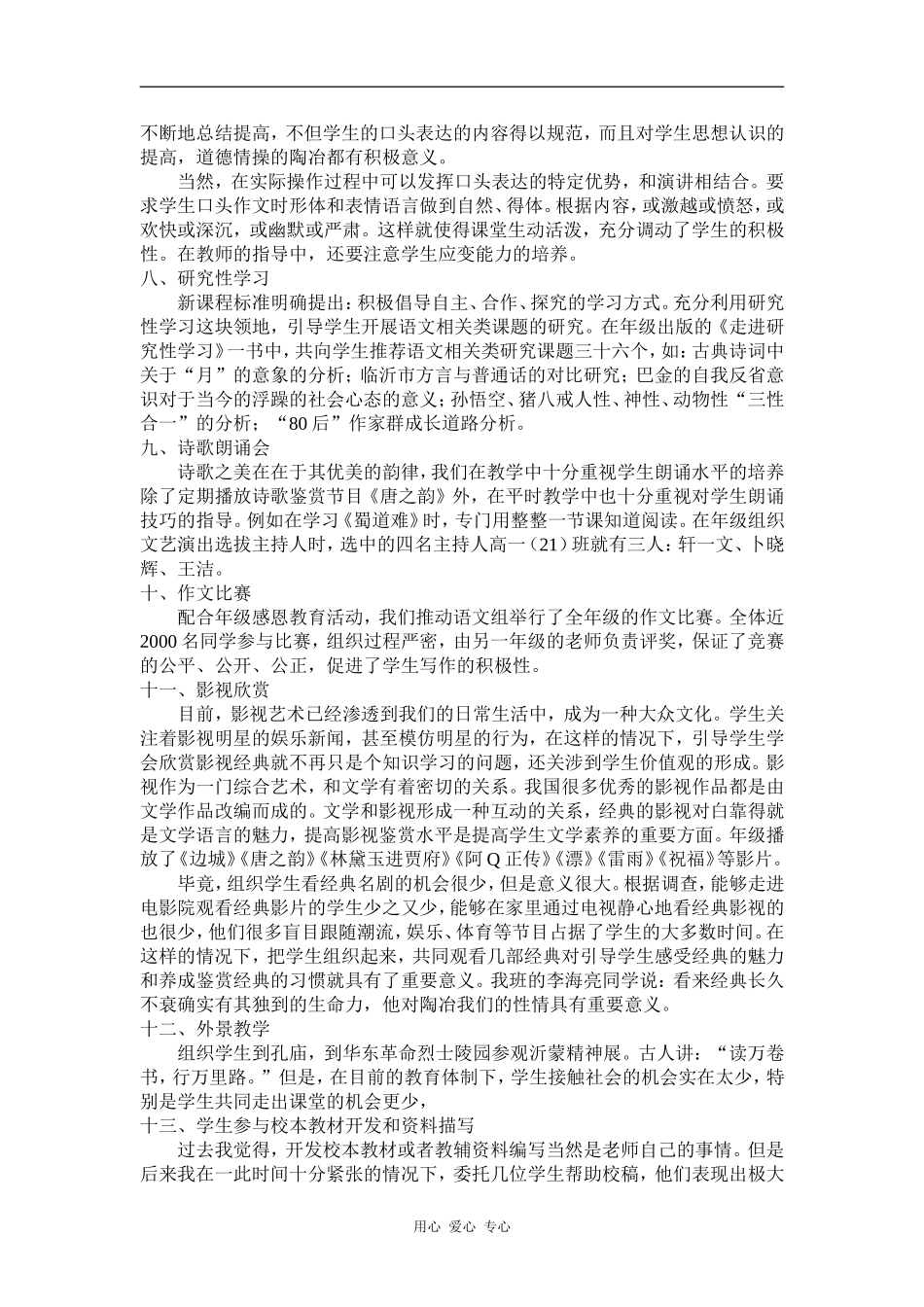 不断地总结提高，不但学生的口头表达的内容得以规范，而且对学生思想认识的提高，道德情操的陶冶都有积极意义。

当然，在实际操作过程中可以发挥口头表达的特定优势，和演讲相结合。要求学生口头作文时形体和表情语言做到自然、得体。根据内容，或激越或愤怒，或欢快或深沉，或幽默或严肃。这样就使得课堂生动活泼，充分调动了学生的积极性。在教师的指导中，还要注意学生应变能力的培养。

八、研究性学习

新课程标准明确提出：积极倡导自主、合作、探究的学习方式。充分利用研究性学习这块领地，引导学生开展语文相关类课题的研究。在年级出版的《走进研究性学习》一书中，共向学生推荐语文相关类研究课题三十六个，如：古典诗词中关于“月”的意象的分析；临沂市方言与普通话的对比研究；巴金的自我反省意识对于当今的浮躁的社会心态的意义；孙悟空、猪八戒人性、神性、动物性“三性合一”的分析；“80后”作家群成长道路分析。

九、诗歌朗诵会

诗歌之美在在于其优美的韵律，我们在教学中十分重视学生朗诵水平的培养除了定期播放诗歌鉴赏节目《唐之韵》外，在平时教学中也十分重视对学生朗诵技巧的指导。例如在学习《蜀道难》时，专门用整整一节课知道阅读。在年级组织文艺演出选拔主持人时，选中的四名主持人高一（21）班就有三人：轩一文、卜晓辉、王洁。

十、作文比赛

配合年级感恩教育活动，我们推动语文组举行了全年级的作文比赛。全体近2000名同学参与比赛，组织过程严密，由另一年级的老师负责评奖，保证了竞赛的公平、公开、公正，促进了学生写作的积极性。

十一、影视欣赏

目前，影视艺术已经渗透到我们的日常生活中，成为一种大众文化。学生关注着影视明星的娱乐新闻，甚至模仿明星的行为，在这样的情况下，引导学生学会欣赏影视经典就不再只是个知识学习的问题，还关涉到学生价值观的形成。影视作为一门综合艺术，和文学有着密切的关系。我国很多优秀的影视作品都是由文学作品改编而成的。文学和影视形成一种互动的关系，经典的影视对白靠得就是文学语言的魅力，提高影视鉴赏水平是提高学生文学素养的重要方面。年级播放了《边城》《唐之韵》《林黛玉进贾府》《阿Q正传》《漂》《雷雨》《祝福》等影片。

毕竟，组织学生看经典名剧的机会很少，但是意义很大。根据调查，能够走进电影院观看经典影片的学生少之又少，能够在家里通过电视静心地看经典影视的也很少，他们很多盲目跟随潮流，娱乐、体育等节目占据了学生的大多数时间。在这样的情况下，把学生组织起来，共同观看几部经典对引导学生感受经典的魅力和养成鉴赏经典的习惯就具有了重要意义。我班的李海亮同学说：看来经典长久不衰确实有其独到的生命力，他对陶冶我们的性情具有重要意义。

十二、外景教学

组织学生到孔庙，到华东革命烈士陵园参观沂蒙精神展。古人讲：“读万卷书，行万里路。”但是，在目前的教育体制下，学生接触社会的机会实在太少，特别是学生共同走出课堂的机会更少，

十三、学生参与校本教材开发和资料描写

过去我觉得，开发校本教材或者教辅资料编写当然是老师自己的事情。但是后来我在一此时间十分紧张的情况下，委托几位学生帮助校稿，他们表现出极大

用心 爱心 专心